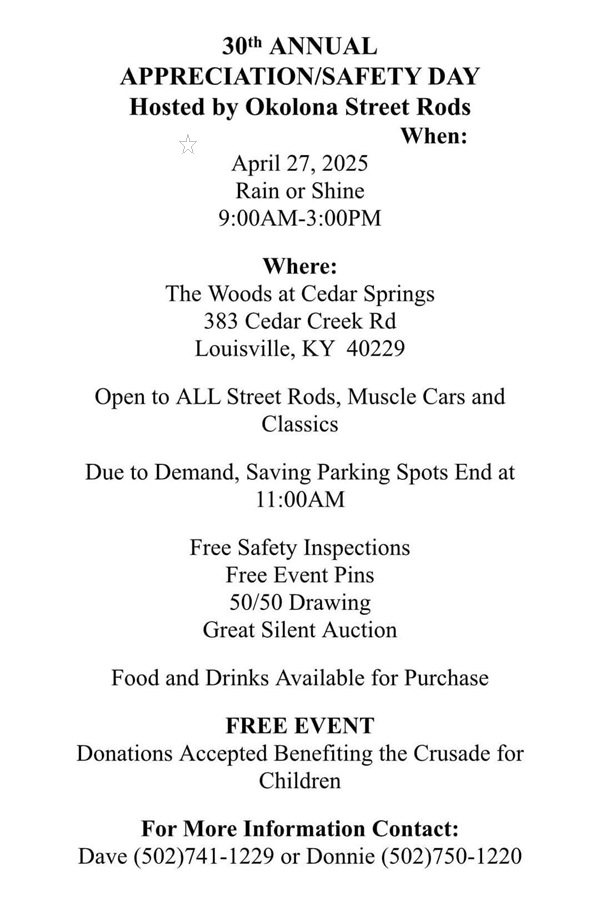 30th ANNUAL
APPRECIATION/SAFETY DAY
Hosted by Okolona Street Rods

When:
April 27, 2025
Rain or Shine
9:00AM-3:00PM

Where:
The Woods at Cedar Springs
383 Cedar Creek Rd
Louisville, KY 40229

Open to ALL Street Rods, Muscle Cars and Classics

Due to Demand, Saving Parking Spots End at 11:00AM

Free Safety Inspections
Free Event Pins
50/50 Drawing
Great Silent Auction

Food and Drinks Available for Purchase

FREE EVENT
Donations Accepted Benefiting the Crusade for Children

For More Information Contact:
Dave (502)741-1229 or Donnie (502)750-1220